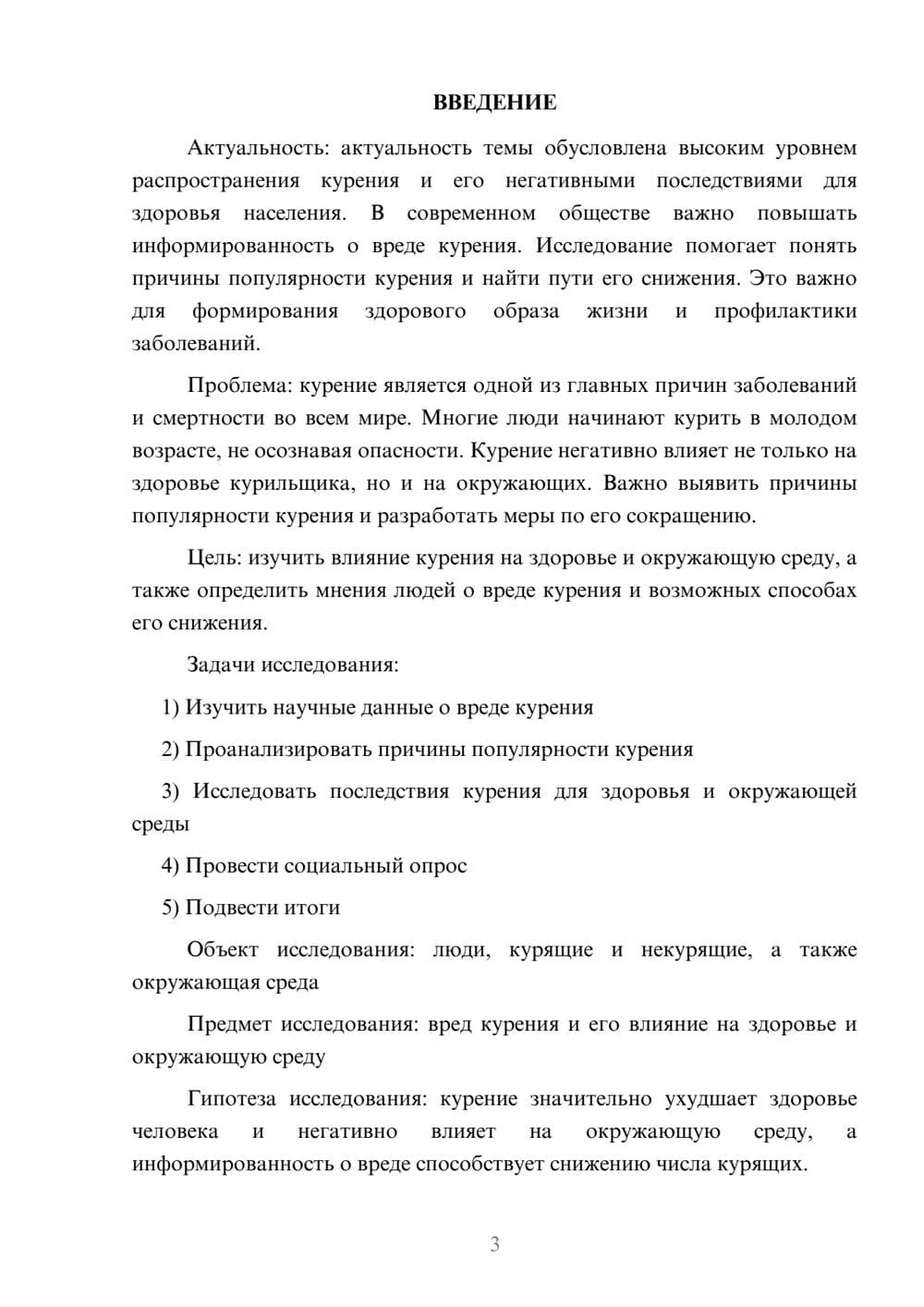 ВВЕДЕНИЕ

Актуальность: актуальность темы обусловлена высоким уровнем распространения курения и его негативными последствиями для здоровья населения. В современном обществе важно повышать информированность о вреде курения. Исследование помогает понять причины популярности курения и найти пути его снижения. Это важно для формирования здорового образа жизни и профилактики заболеваний.

Проблема: курение является одной из главных причин заболеваний и смертности во всем мире. Многие люди начинают курить в молодом возрасте, не осознавая опасности. Курение негативно влияет не только на здоровье курильщика, но и на окружающих. Важно выявить причины популярности курения и разработать меры по его сокращению.

Цель: изучить влияние курения на здоровье и окружающую среду, а также определить мнения людей о вреде курения и возможных способах его снижения.

Задачи исследования:

1) Изучить научные данные о вреде курения

2) Проанализировать причины популярности курения

3) Исследовать последствия курения для здоровья и окружающей среды

4) Провести социальный опрос

5) Подвести итоги

Объект исследования: люди, курящие и некурящие, а также окружающая среда

Предмет исследования: вред курения и его влияние на здоровье и окружающую среду

Гипотеза исследования: курение значительно ухудшает здоровье человека и негативно влияет на окружающую среду, а информированность о вреде способствует снижению числа курящих.

3